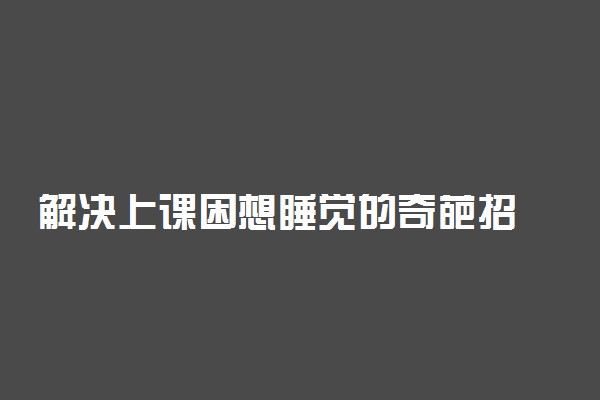 解决上课困想睡觉的奇葩招